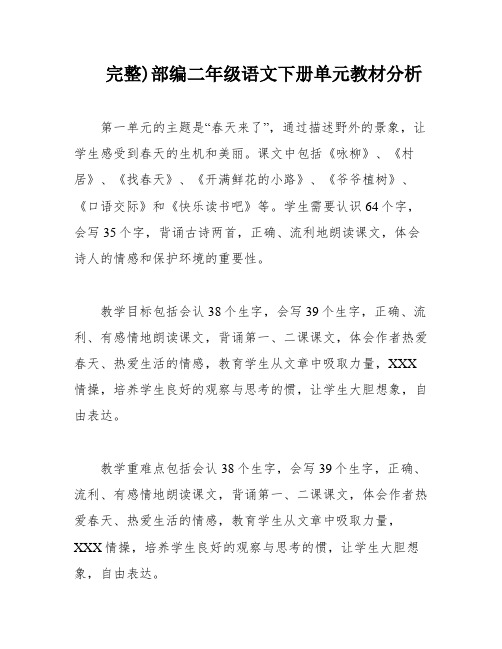 完整)部编二年级语文下册单元教材分析

第一单元的主题是“春天来了”，通过描述野外的景象，让学生感受到春天的生机和美丽。课文中包括《咏柳》、《村居》、《找春天》、《开满鲜花的小路》、《爷爷植树》、《口语交际》和《快乐读书吧》等。学生需要认识64个字，会写35个字，背诵古诗两首，正确、流利地朗读课文，体会诗人的情感和保护环境的重要性。

教学目标包括会认38个生字，会写39个生字，正确、流利、有感情地朗读课文，背诵第一、二课课文，体会作者热爱春天、热爱生活的情感，教育学生从文章中吸取力量，XXX情操，培养学生良好的观察与思考的惯，让学生大胆想象，自由表达。

教学重难点包括会认38个生字，会写39个生字，正确、流利、有感情地朗读课文，背诵第一、二课课文，体会作者热爱春天、热爱生活的情感，教育学生从文章中吸取力量，XXX情操，培养学生良好的观察与思考的惯，让学生大胆想象，自由表达。